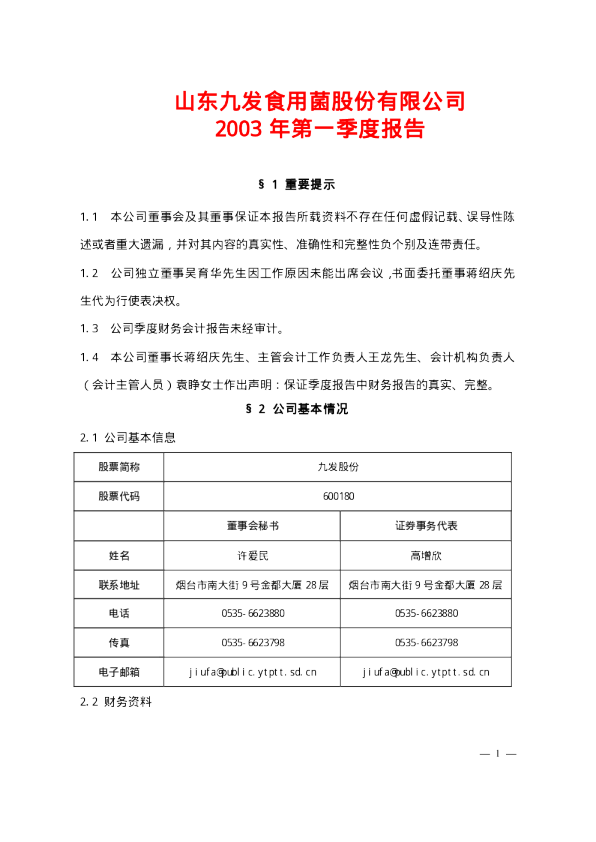 山东九发食用菌股份有限公司
2003 年第一季度报告

§ 1 重要提示

1.1 本公司董事会及其董事保证本报告所载资料不存在任何虚假记载、误导性陈述或者重大遗漏，并对其内容的真实性、准确性和完整性负个别及连带责任。

1.2 公司独立董事吴育华先生因工作原因未能出席会议，书面委托董事蒋绍庆先生代为行使表决权。

1.3 公司季度财务会计报告未经审计。

1.4 本公司董事长蒋绍庆先生、主管会计工作负责人王龙先生、会计机构负责人（会计主管人员）袁睁女士作出声明：保证季度报告中财务报告的真实、完整。

§ 2 公司基本情况

2.1 公司基本信息

| 股票简称 | 九发股份 | |
|---|---|---|
| 股票代码 | 600180 | |
| | 董事会秘书 | 证券事务代表 |
| 姓名 | 许爱民 | 高增欣 |
| 联系地址 | 烟台市南大街 9 号金都大厦 28 层 | 烟台市南大街 9 号金都大厦 28 层 |
| 电话 | 0535-6623880 | 0535-6623880 |
| 传真 | 0535-6623798 | 0535-6623798 |
| 电子邮箱 | jiufa@public.ytptt.sd.cn | jiufa@public.ytptt.sd.cn |

2.2 财务资料

— 1 —